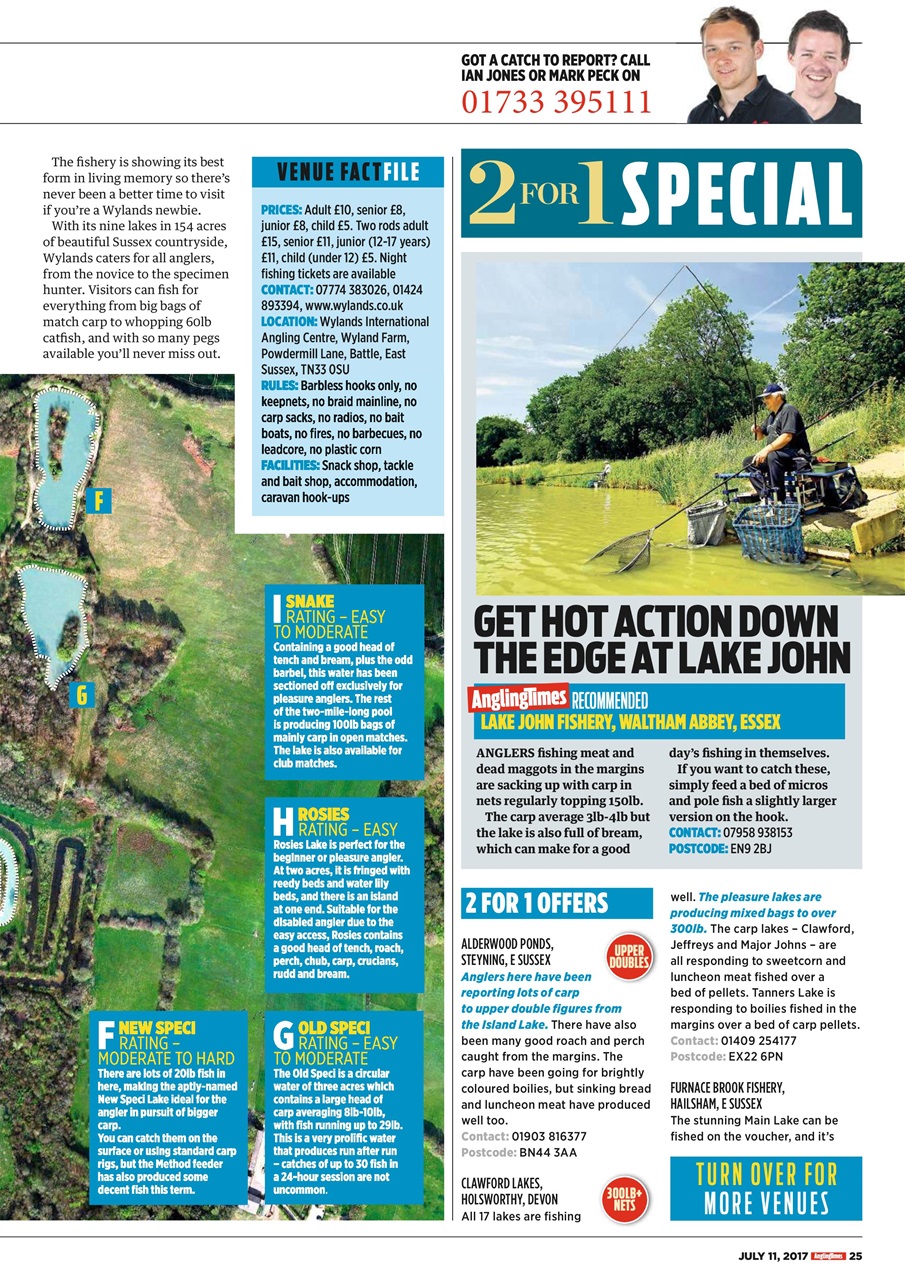 GOT A CATCH TO REPORT? CALL IAN JONES OR MARK PECK ON
01733 395111

The fishery is showing its best form in living memory so there's never been a better time to visit if you're a Wylands newbie.

With its nine lakes in 154 acres of beautiful Sussex countryside, Wylands caters for all anglers, from the novice to the specimen hunter. Visitors can fish for everything from big bags of match carp to whopping 60lb catfish, and with so many pegs available you'll never miss out.

VENUE FACTFILE

PRICES: Adult £10, senior £8, junior £8, child £5. Two rods adult £15, senior £11, junior (12-17 years) £11, child (under 12) £5. Night fishing tickets are available
CONTACT: 07774 383026, 01424 893394, www.wylands.co.uk
LOCATION: Wylands International Angling Centre, Wyland Farm, Powdermill Lane, Battle, East Sussex, TN33 0SU
RULES: Barbless hooks only, no keepnets, no braid mainline, no carp sacks, no radios, no bait boats, no fires, no barbecues, no leadcore, no plastic corn
FACILITIES: Snack shop, tackle and bait shop, accommodation, caravan hook-ups

F

G

I SNAKE
RATING – EASY TO MODERATE
Containing a good head of tench and bream, plus the odd barbel, this water has been sectioned off exclusively for pleasure anglers. The rest of the two-mile-long pool is producing 100lb bags of mainly carp in open matches. The lake is also available for club matches.

H ROSIES
RATING – EASY
Rosies Lake is perfect for the beginner or pleasure angler. At two acres, it is fringed with reedy beds and water lily beds, and there is an island at one end. Suitable for the disabled angler due to the easy access, Rosies contains a good head of tench, roach, perch, chub, carp, crucians, rudd and bream.

F NEW SPECI
RATING – MODERATE TO HARD
There are lots of 20lb fish in here, making the aptly-named New Speci Lake ideal for the angler in pursuit of bigger carp.
You can catch them on the surface or using standard carp rigs, but the Method feeder has also produced some decent fish this term.

G OLD SPECI
RATING – EASY TO MODERATE
The Old Speci is a circular water of three acres which contains a large head of carp averaging 8lb-10lb, with fish running up to 29lb. This is a very prolific water that produces run after run – catches of up to 30 fish in a 24-hour session are not uncommon.

2 FOR 1 SPECIAL

GET HOT ACTION DOWN THE EDGE AT LAKE JOHN

AnglingTimes RECOMMENDED
LAKE JOHN FISHERY, WALTHAM ABBEY, ESSEX

ANGLERS fishing meat and dead maggots in the margins are sacking up with carp in nets regularly topping 150lb.

The carp average 3lb-4lb but the lake is also full of bream, which can make for a good day's fishing in themselves.

If you want to catch these, simply feed a bed of micros and pole fish a slightly larger version on the hook.
CONTACT: 07958 938153
POSTCODE: EN9 2BJ

2 FOR 1 OFFERS

ALDERWOOD PONDS, STEYNING, E SUSSEX
UPPER DOUBLES
Anglers here have been reporting lots of carp to upper double figures from the Island Lake. There have also been many good roach and perch caught from the margins. The carp have been going for brightly coloured boilies, but sinking bread and luncheon meat have produced well too.
Contact: 01903 816377
Postcode: BN44 3AA

CLAWFORD LAKES, HOLSWORTHY, DEVON
300LB+ NETS
All 17 lakes are fishing well. The pleasure lakes are producing mixed bags to over 300lb. The carp lakes – Clawford, Jeffreys and Major Johns – are all responding to sweetcorn and luncheon meat fished over a bed of pellets. Tanners Lake is responding to boilies fished in the margins over a bed of carp pellets.
Contact: 01409 254177
Postcode: EX22 6PN

FURNACE BROOK FISHERY, HAILSHAM, E SUSSEX
The stunning Main Lake can be fished on the voucher, and it's

TURN OVER FOR MORE VENUES

JULY 11, 2017 AnglingTimes 25